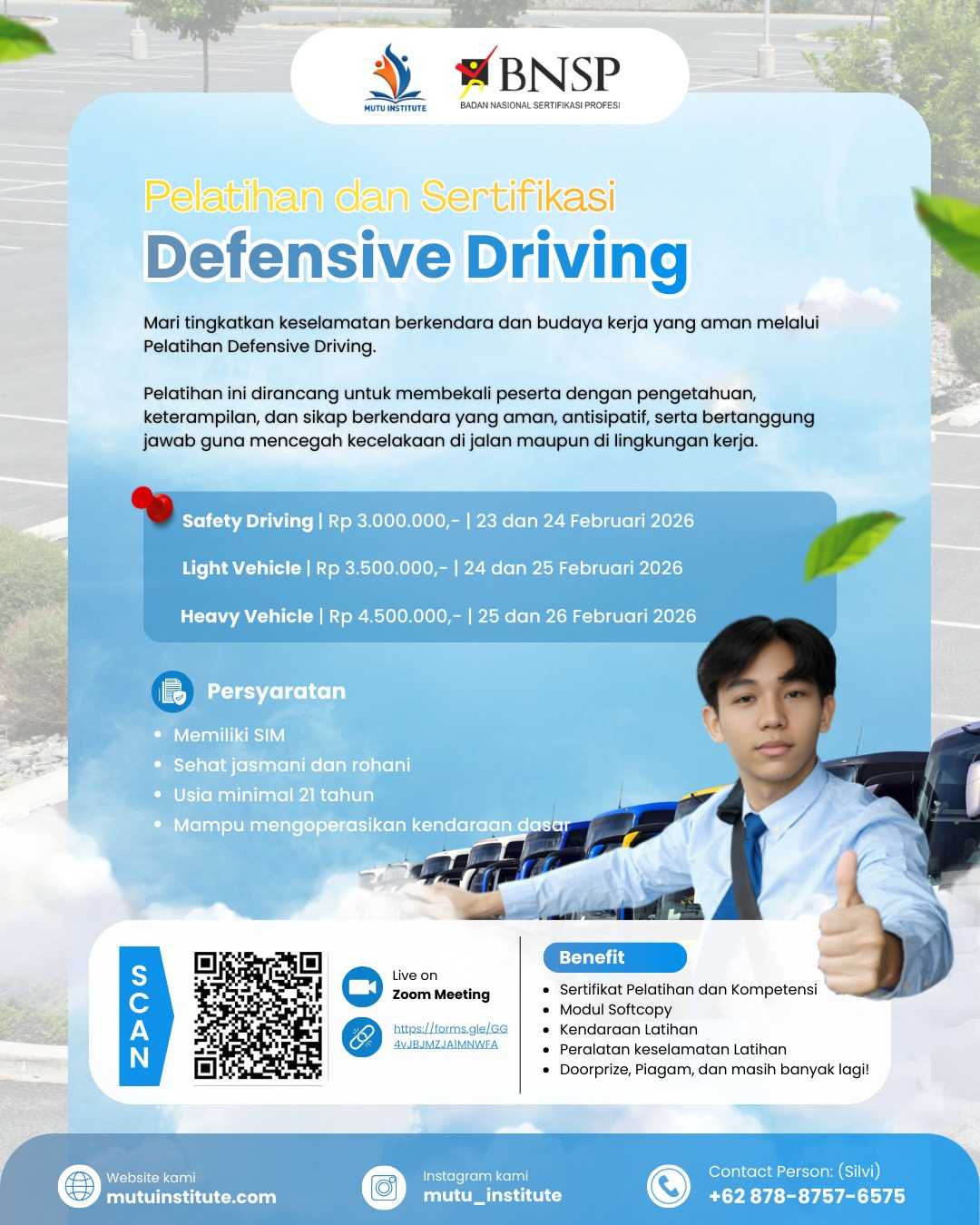 MUTU INSTITUTE

BNSP
BADAN NASIONAL SERTIFIKASI PROFESI

Pelatihan dan Sertifikasi
Defensive Driving

Mari tingkatkan keselamatan berkendara dan budaya kerja yang aman melalui Pelatihan Defensive Driving.

Pelatihan ini dirancang untuk membekali peserta dengan pengetahuan, keterampilan, dan sikap berkendara yang aman, antisipatif, serta bertanggung jawab guna mencegah kecelakaan di jalan maupun di lingkungan kerja.

Safety Driving | Rp 3.000.000,- | 23 dan 24 Februari 2026

Light Vehicle | Rp 3.500.000,- | 24 dan 25 Februari 2026

Heavy Vehicle | Rp 4.500.000,- | 25 dan 26 Februari 2026

Persyaratan
• Memiliki SIM
• Sehat jasmani dan rohani
• Usia minimal 21 tahun
• Mampu mengoperasikan kendaraan dasar

SCAN

Live on
Zoom Meeting

https://forms.gle/GG4vJBJMZJA1MNWFA

Benefit
• Sertifikat Pelatihan dan Kompetensi
• Modul Softcopy
• Kendaraan Latihan
• Peralatan keselamatan Latihan
• Doorprize, Piagam, dan masih banyak lagi!

Website kami
mutuinstitute.com

Instagram kami
mutu_institute

Contact Person: (Silvi)
+62 878-8757-6575